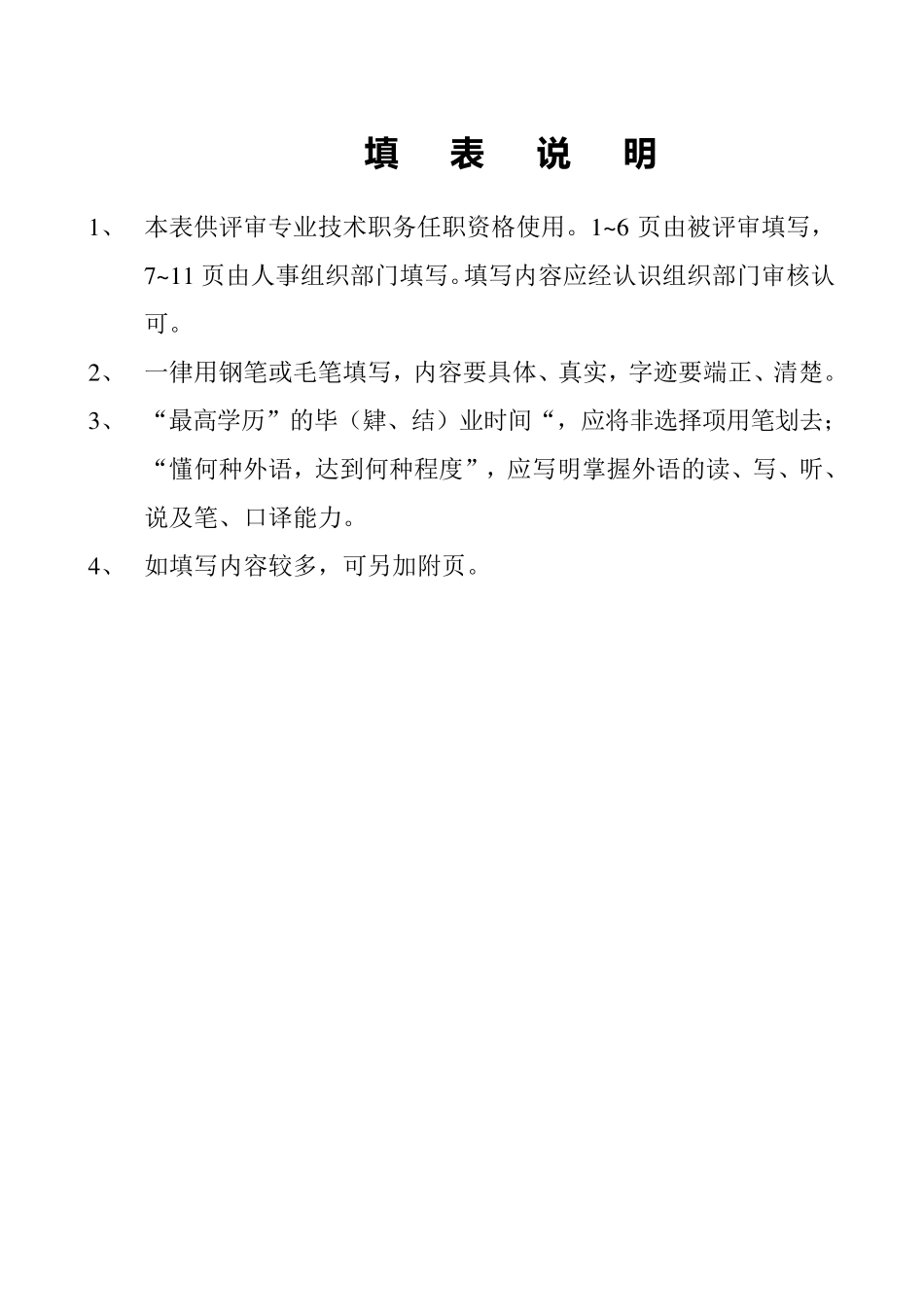 填　表　说　明

1、　本表供评审专业技术职务任职资格使用。1~6 页由被评审填写，7~11 页由人事组织部门填写。填写内容应经认识组织部门审核认可。

2、　一律用钢笔或毛笔填写，内容要具体、真实，字迹要端正、清楚。

3、　“最高学历”的毕（肄、结）业时间“，应将非选择项用笔划去；“懂何种外语，达到何种程度”，应写明掌握外语的读、写、听、说及笔、口译能力。

4、　如填写内容较多，可另加附页。